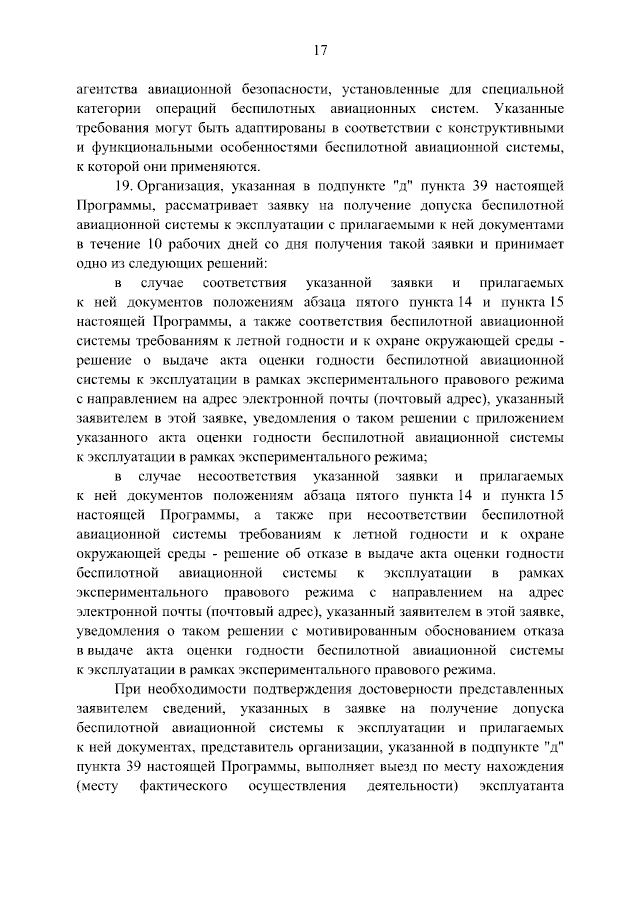 17

агентства авиационной безопасности, установленные для специальной категории операций беспилотных авиационных систем. Указанные требования могут быть адаптированы в соответствии с конструктивными и функциональными особенностями беспилотной авиационной системы, к которой они применяются.

19. Организация, указанная в подпункте "д" пункта 39 настоящей Программы, рассматривает заявку на получение допуска беспилотной авиационной системы к эксплуатации с прилагаемыми к ней документами в течение 10 рабочих дней со дня получения такой заявки и принимает одно из следующих решений:

в случае соответствия указанной заявки и прилагаемых к ней документов положениям абзаца пятого пункта 14 и пункта 15 настоящей Программы, а также соответствия беспилотной авиационной системы требованиям к летной годности и к охране окружающей среды - решение о выдаче акта оценки годности беспилотной авиационной системы к эксплуатации в рамках экспериментального правового режима с направлением на адрес электронной почты (почтовый адрес), указанный заявителем в этой заявке, уведомления о таком решении с приложением указанного акта оценки годности беспилотной авиационной системы к эксплуатации в рамках экспериментального режима;

в случае несоответствия указанной заявки и прилагаемых к ней документов положениям абзаца пятого пункта 14 и пункта 15 настоящей Программы, а также при несоответствии беспилотной авиационной системы требованиям к летной годности и к охране окружающей среды - решение об отказе в выдаче акта оценки годности беспилотной авиационной системы к эксплуатации в рамках экспериментального правового режима с направлением на адрес электронной почты (почтовый адрес), указанный заявителем в этой заявке, уведомления о таком решении с мотивированным обоснованием отказа в выдаче акта оценки годности беспилотной авиационной системы к эксплуатации в рамках экспериментального правового режима.

При необходимости подтверждения достоверности представленных заявителем сведений, указанных в заявке на получение допуска беспилотной авиационной системы к эксплуатации и прилагаемых к ней документах, представитель организации, указанной в подпункте "д" пункта 39 настоящей Программы, выполняет выезд по месту нахождения (месту фактического осуществления деятельности) эксплуатанта